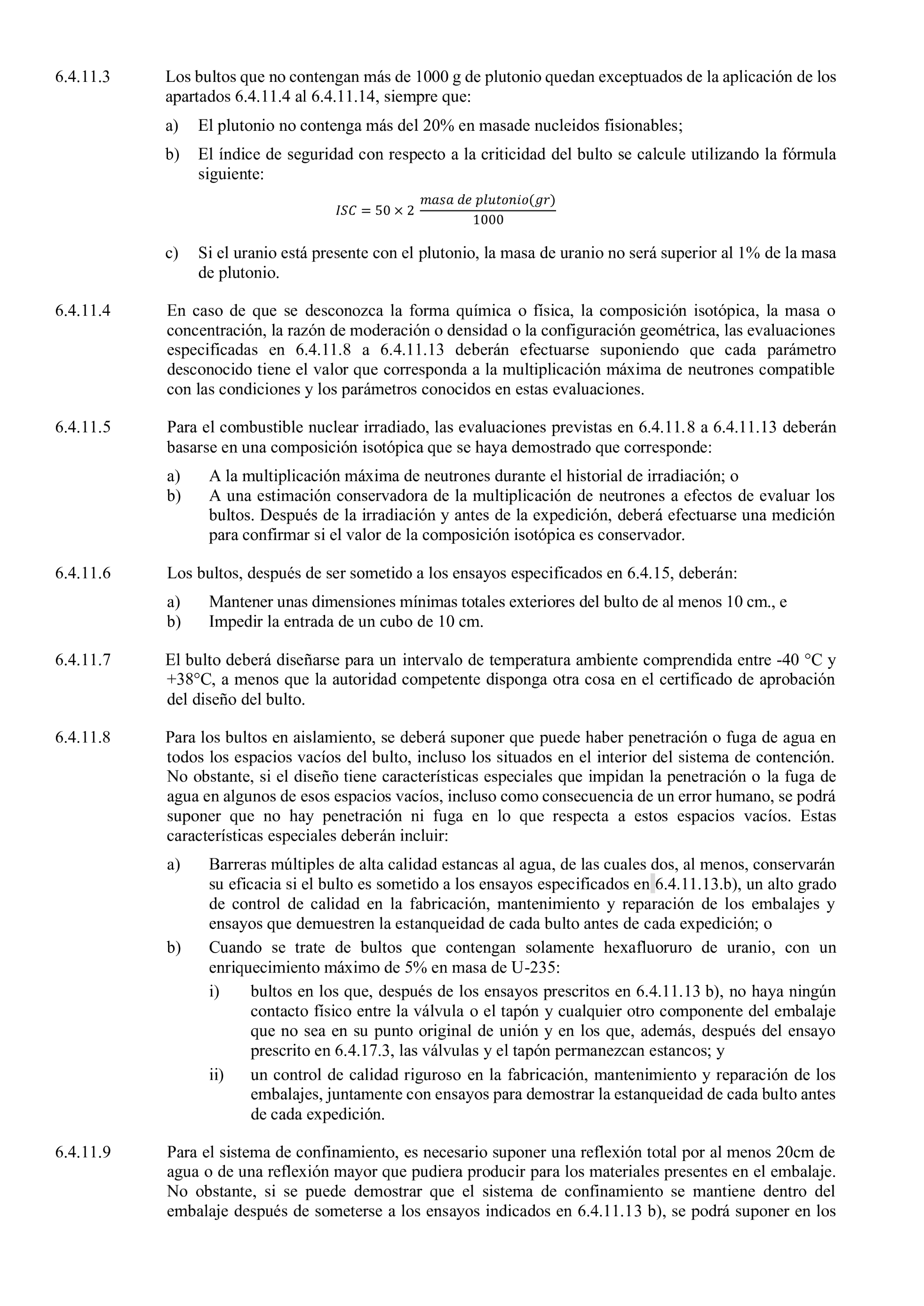 6.4.11.3 Los bultos que no contengan más de 1000 g de plutonio quedan exceptuados de la aplicación de los apartados 6.4.11.4 al 6.4.11.14, siempre que:

a) El plutonio no contenga más del 20% en masade nucleidos fisionables;

b) El índice de seguridad con respecto a la criticidad del bulto se calcule utilizando la fórmula siguiente:

$ISC = 50 \times 2 \frac{masa\ de\ plutonio(gr)}{1000}$

c) Si el uranio está presente con el plutonio, la masa de uranio no será superior al 1% de la masa de plutonio.

6.4.11.4 En caso de que se desconozca la forma química o física, la composición isotópica, la masa o concentración, la razón de moderación o densidad o la configuración geométrica, las evaluaciones especificadas en 6.4.11.8 a 6.4.11.13 deberán efectuarse suponiendo que cada parámetro desconocido tiene el valor que corresponda a la multiplicación máxima de neutrones compatible con las condiciones y los parámetros conocidos en estas evaluaciones.

6.4.11.5 Para el combustible nuclear irradiado, las evaluaciones previstas en 6.4.11.8 a 6.4.11.13 deberán basarse en una composición isotópica que se haya demostrado que corresponde:

a) A la multiplicación máxima de neutrones durante el historial de irradiación; o
b) A una estimación conservadora de la multiplicación de neutrones a efectos de evaluar los bultos. Después de la irradiación y antes de la expedición, deberá efectuarse una medición para confirmar si el valor de la composición isotópica es conservador.

6.4.11.6 Los bultos, después de ser sometido a los ensayos especificados en 6.4.15, deberán:

a) Mantener unas dimensiones mínimas totales exteriores del bulto de al menos 10 cm., e
b) Impedir la entrada de un cubo de 10 cm.

6.4.11.7 El bulto deberá diseñarse para un intervalo de temperatura ambiente comprendida entre -40 °C y +38°C, a menos que la autoridad competente disponga otra cosa en el certificado de aprobación del diseño del bulto.

6.4.11.8 Para los bultos en aislamiento, se deberá suponer que puede haber penetración o fuga de agua en todos los espacios vacíos del bulto, incluso los situados en el interior del sistema de contención. No obstante, si el diseño tiene características especiales que impidan la penetración o la fuga de agua en algunos de esos espacios vacíos, incluso como consecuencia de un error humano, se podrá suponer que no hay penetración ni fuga en lo que respecta a estos espacios vacíos. Estas características especiales deberán incluir:

a) Barreras múltiples de alta calidad estancas al agua, de las cuales dos, al menos, conservarán su eficacia si el bulto es sometido a los ensayos especificados en 6.4.11.13.b), un alto grado de control de calidad en la fabricación, mantenimiento y reparación de los embalajes y ensayos que demuestren la estanqueidad de cada bulto antes de cada expedición; o

b) Cuando se trate de bultos que contengan solamente hexafluoruro de uranio, con un enriquecimiento máximo de 5% en masa de U-235:

i) bultos en los que, después de los ensayos prescritos en 6.4.11.13 b), no haya ningún contacto físico entre la válvula o el tapón y cualquier otro componente del embalaje que no sea en su punto original de unión y en los que, además, después del ensayo prescrito en 6.4.17.3, las válvulas y el tapón permanezcan estancos; y

ii) un control de calidad riguroso en la fabricación, mantenimiento y reparación de los embalajes, juntamente con ensayos para demostrar la estanqueidad de cada bulto antes de cada expedición.

6.4.11.9 Para el sistema de confinamiento, es necesario suponer una reflexión total por al menos 20cm de agua o de una reflexión mayor que pudiera producir para los materiales presentes en el embalaje. No obstante, si se puede demostrar que el sistema de confinamiento se mantiene dentro del embalaje después de someterse a los ensayos indicados en 6.4.11.13 b), se podrá suponer en los